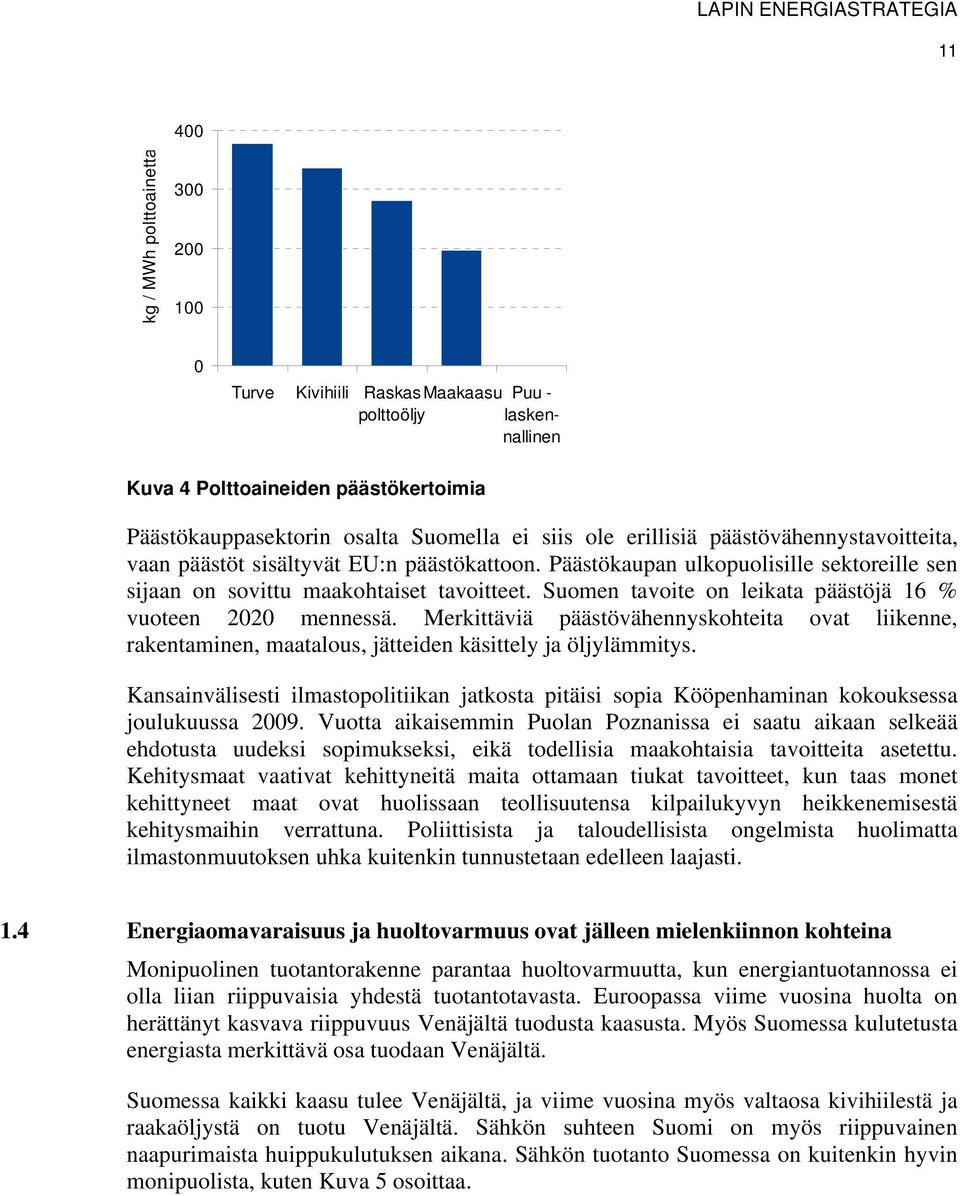 LAPIN ENERGIASTRATEGIA

11

kg / MWh polttoainetta

400
300
200
100
0

Turve
Kivihiili
Raskas polttoöljy
Maakaasu
Puu - laskennallinen

Kuva 4 Polttoaineiden päästökertoimia

Päästökauppasektorin osalta Suomella ei siis ole erillisiä päästövähennystavoitteita, vaan päästöt sisältyvät EU:n päästökattoon. Päästökaupan ulkopuolisille sektoreille sen sijaan on sovittu maakohtaiset tavoitteet. Suomen tavoite on leikata päästöjä 16 % vuoteen 2020 mennessä. Merkittäviä päästövähennyskohteita ovat liikenne, rakentaminen, maatalous, jätteiden käsittely ja öljylämmitys.

Kansainvälisesti ilmastopolitiikan jatkosta pitäisi sopia Kööpenhaminan kokouksessa joulukuussa 2009. Vuotta aikaisemmin Puolan Poznanissa ei saatu aikaan selkeää ehdotusta uudeksi sopimukseksi, eikä todellisia maakohtaisia tavoitteita asetettu. Kehitysmaat vaativat kehittyneitä maita ottamaan tiukat tavoitteet, kun taas monet kehittyneet maat ovat huolissaan teollisuutensa kilpailukyvyn heikkenemisestä kehitysmaihin verrattuna. Poliittisista ja taloudellisista ongelmista huolimatta ilmastonmuutoksen uhka kuitenkin tunnustetaan edelleen laajasti.

1.4 Energiaomavaraisuus ja huoltovarmuus ovat jälleen mielenkiinnon kohteina

Monipuolinen tuotantorakenne parantaa huoltovarmuutta, kun energiantuotannossa ei olla liian riippuvaisia yhdestä tuotantotavasta. Euroopassa viime vuosina huolta on herättänyt kasvava riippuvuus Venäjältä tuodusta kaasusta. Myös Suomessa kulutetusta energiasta merkittävä osa tuodaan Venäjältä.

Suomessa kaikki kaasu tulee Venäjältä, ja viime vuosina myös valtaosa kivihiilestä ja raakaöljystä on tuotu Venäjältä. Sähkön suhteen Suomi on myös riippuvainen naapurimaista huippukulutuksen aikana. Sähkön tuotanto Suomessa on kuitenkin hyvin monipuolista, kuten Kuva 5 osoittaa.